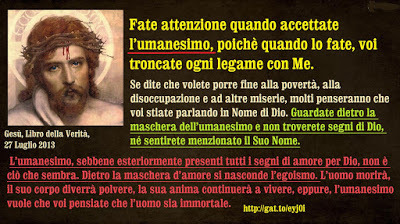 Fate attenzione quando accettate l'umanesimo, poichè quando lo fate, voi troncate ogni legame con Me.

Se dite che volete porre fine alla povertà, alla disoccupazione e ad altre miserie, molti penseranno che voi stiate parlando in Nome di Dio. Guardate dietro la maschera dell'umanesimo e non troverete segni di Dio, né sentirete menzionato il Suo Nome.

Gesù, Libro della Verità, 27 Luglio 2013

L'umanesimo, sebbene esteriormente presenti tutti i segni di amore per Dio, non è ciò che sembra. Dietro la maschera d'amore si nasconde l'egoismo. L'uomo morirà, il suo corpo diverrà polvere, la sua anima continuerà a vivere, eppure, l'umanesimo vuole che voi pensiate che l'uomo sia immortale.

http://gat.to/eyj0i